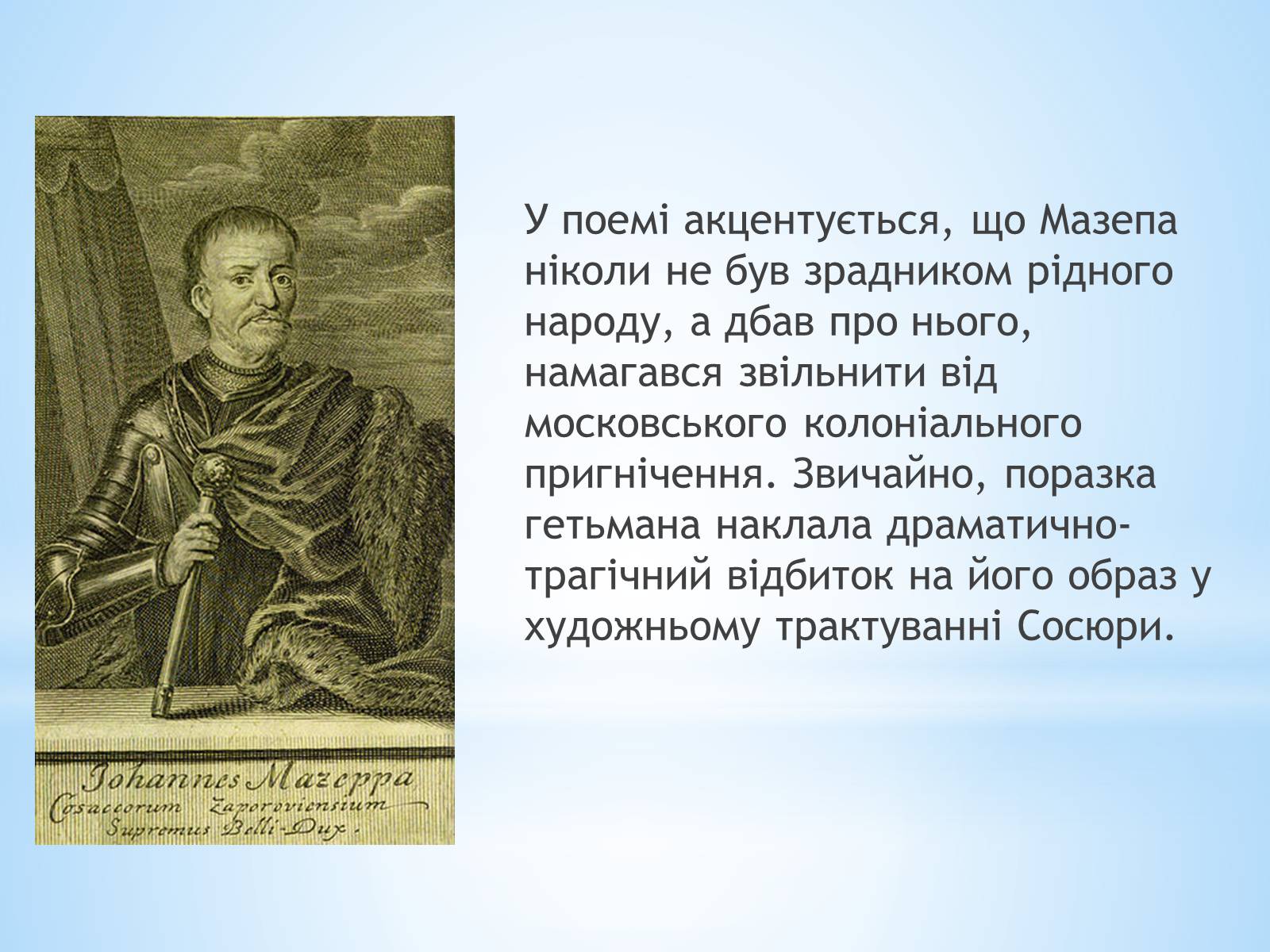 Johannes Mazeppa
Cosaccorum Zaporoviensium
Supremus Belli-Dux.

У поемі акцентується, що Мазепа ніколи не був зрадником рідного народу, а дбав про нього, намагався звільнити від московського колоніального пригнічення. Звичайно, поразка гетьмана наклала драматично-трагічний відбиток на його образ у художньому трактуванні Сосюри.